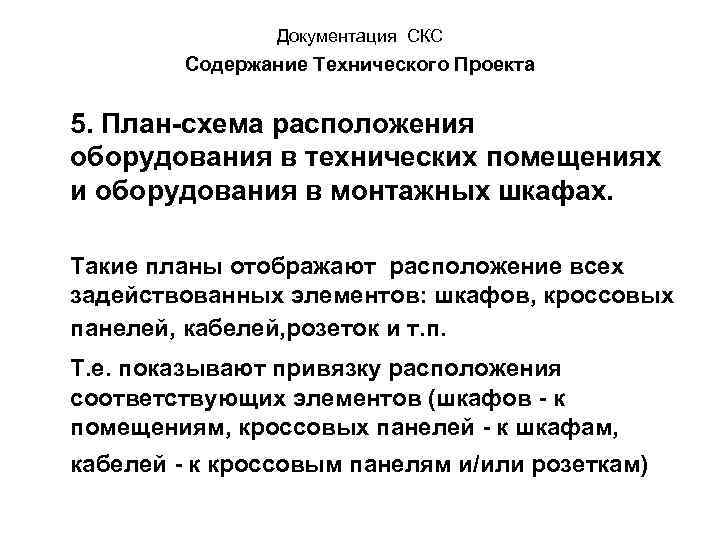 Документация СКС

Содержание Технического Проекта

5. План-схема расположения оборудования в технических помещениях и оборудования в монтажных шкафах.

Такие планы отображают расположение всех задействованных элементов: шкафов, кроссовых панелей, кабелей,розеток и т.п.

Т.е. показывают привязку расположения соответствующих элементов (шкафов - к помещениям, кроссовых панелей - к шкафам, кабелей - к кроссовым панелям и/или розеткам)